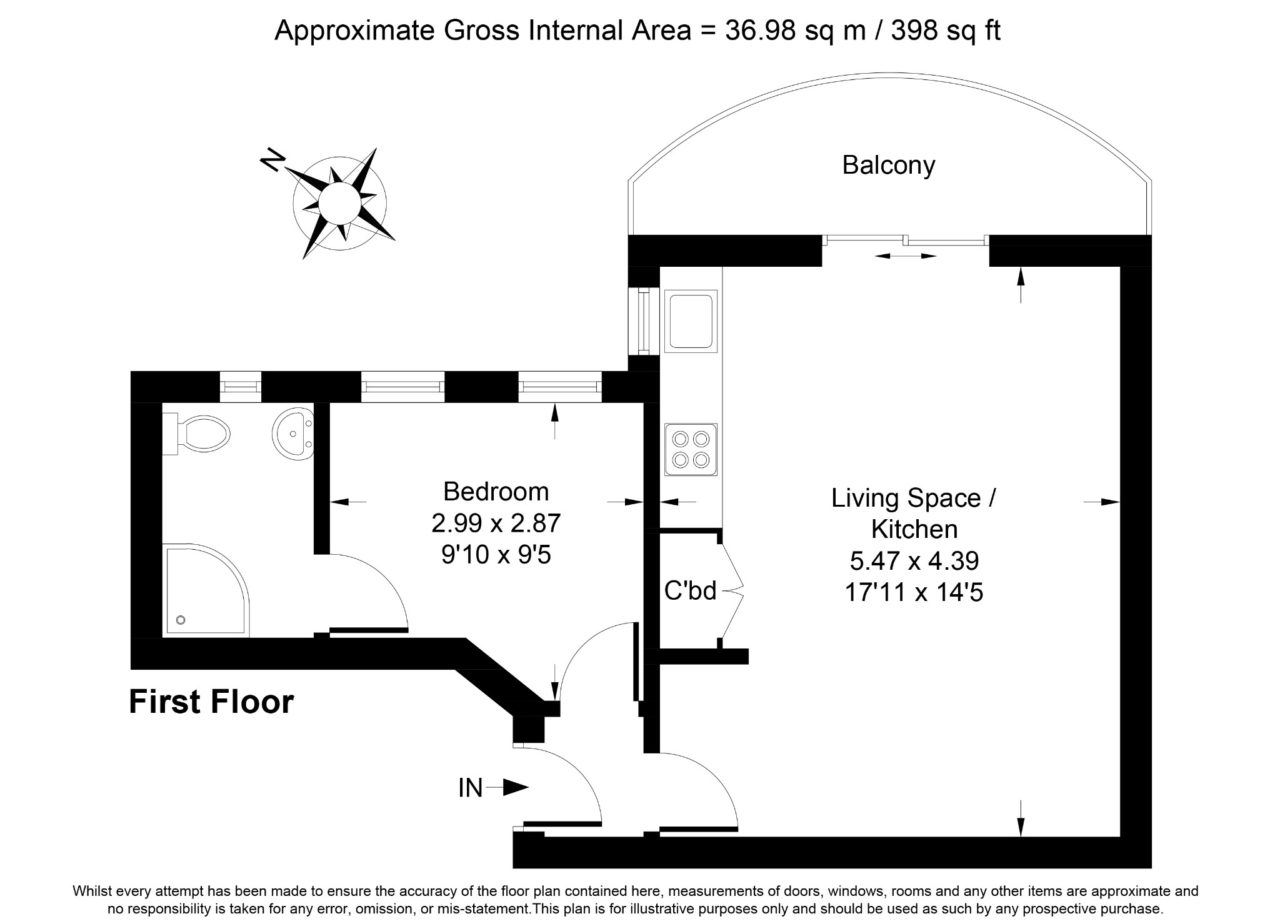 Approximate Gross Internal Area = 36.98 sq m / 398 sq ft

N

Balcony

Bedroom
2.99 x 2.87
9'10 x 9'5

Living Space /
Kitchen
5.47 x 4.39
17'11 x 14'5

C'bd

First Floor

IN

Whilst every attempt has been made to ensure the accuracy of the floor plan contained here, measurements of doors, windows, rooms and any other items are approximate and no responsibility is taken for any error, omission, or mis-statement.This plan is for illustrative purposes only and should be used as such by any prospective purchase.